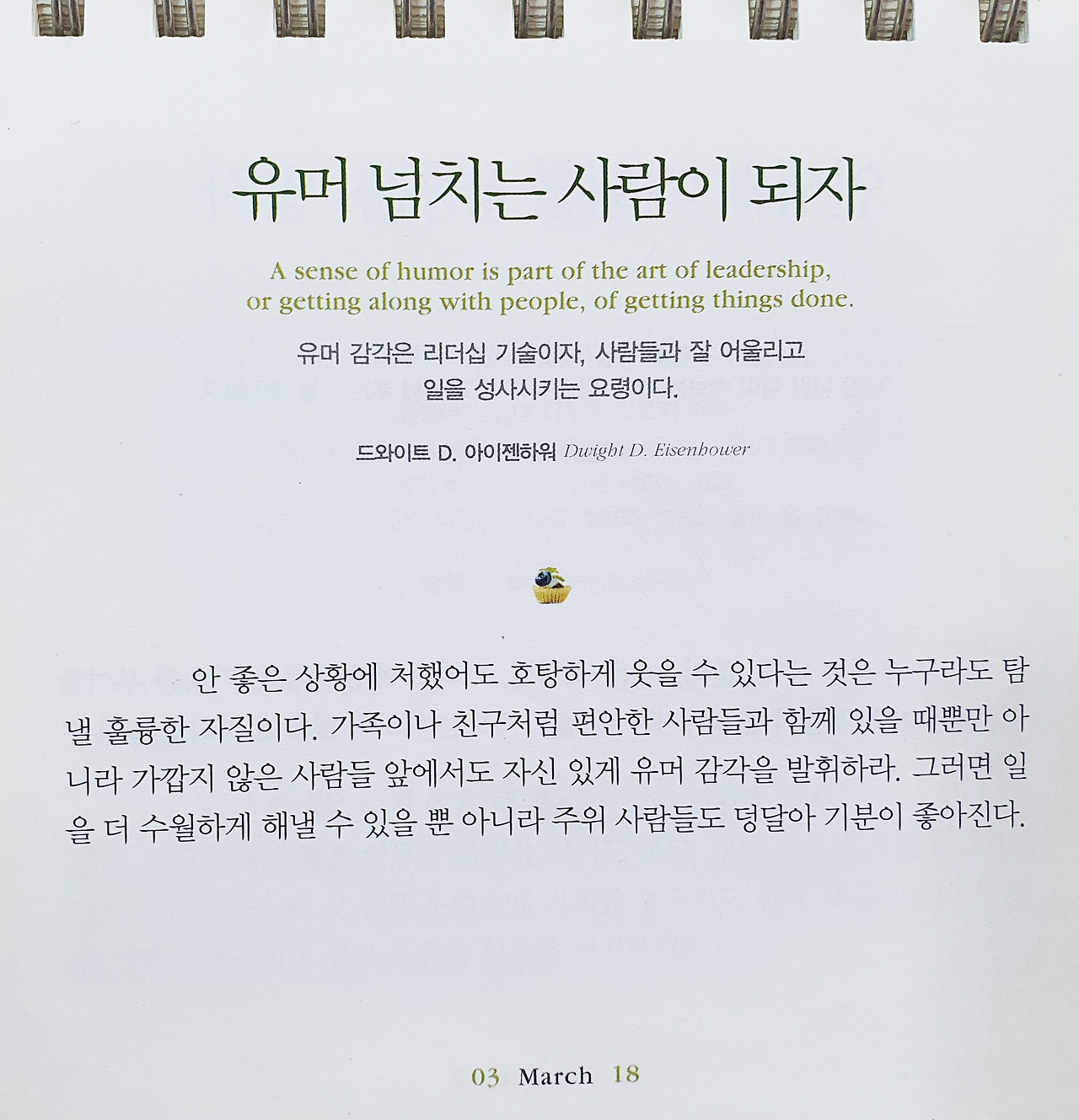 유머 넘치는 사람이 되자

A sense of humor is part of the art of leadership, or getting along with people, of getting things done.

유머 감각은 리더십 기술이자, 사람들과 잘 어울리고 일을 성사시키는 요령이다.

드와이트 D. 아이젠하워 Dwight D. Eisenhower

안 좋은 상황에 처했어도 호탕하게 웃을 수 있다는 것은 누구라도 탐낼 훌륭한 자질이다. 가족이나 친구처럼 편안한 사람들과 함께 있을 때뿐만 아니라 가깝지 않은 사람들 앞에서도 자신 있게 유머 감각을 발휘하라. 그러면 일을 더 수월하게 해낼 수 있을 뿐 아니라 주위 사람들도 덩달아 기분이 좋아진다.

03 March 18